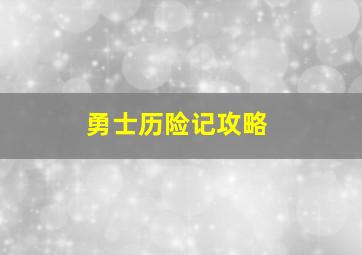 勇士历险记攻略